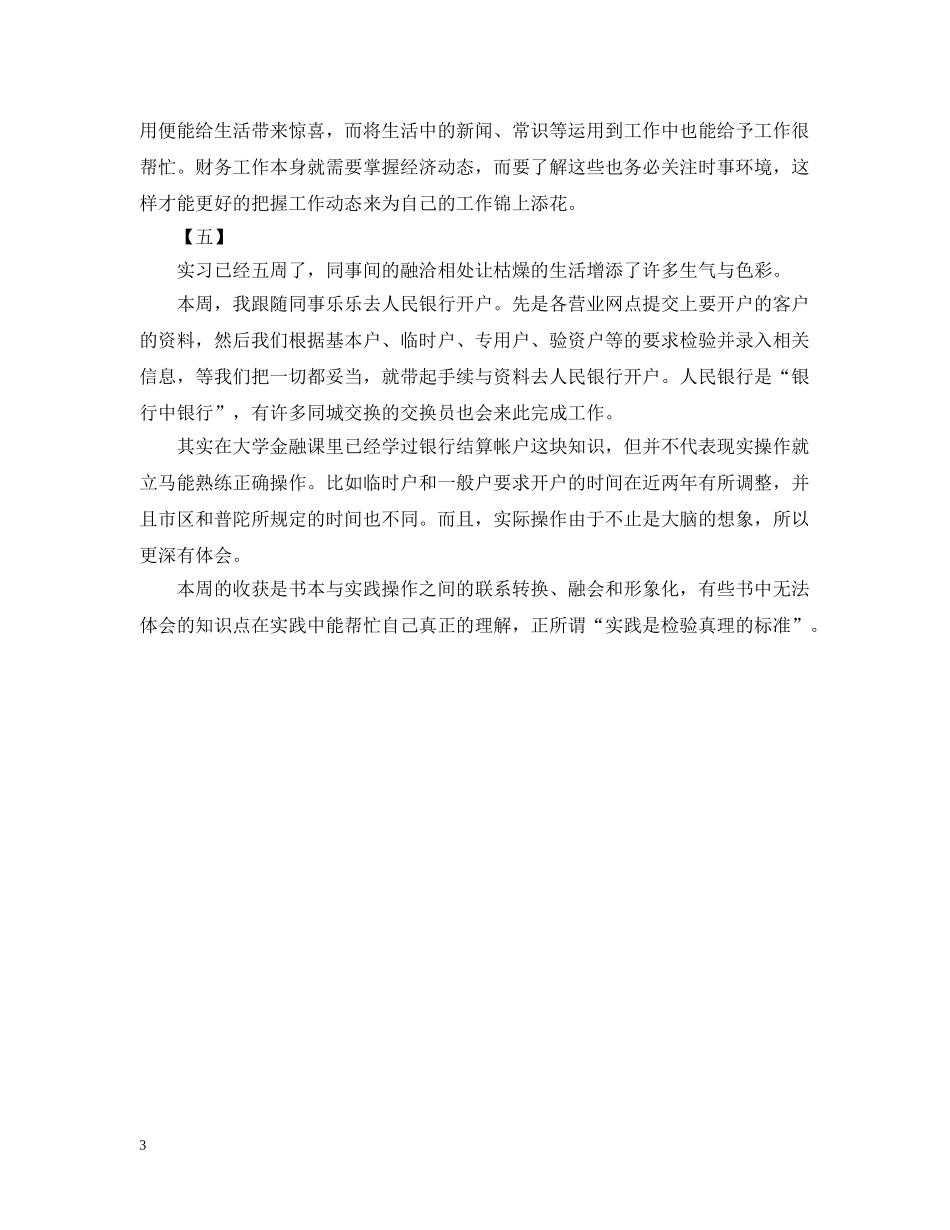 用便能给生活带来惊喜，而将生活中的新闻、常识等运用到工作中也能给予工作很帮忙。财务工作本身就需要掌握经济动态，而要了解这些也务必关注时事环境，这样才能更好的把握工作动态来为自己的工作锦上添花。

【五】

实习已经五周了，同事间的融洽相处让枯燥的生活增添了许多生气与色彩。

本周，我跟随同事乐乐去人民银行开户。先是各营业网点提交上要开户的客户的资料，然后我们根据基本户、临时户、专用户、验资户等的要求检验并录入相关信息，等我们把一切都妥当，就带起手续与资料去人民银行开户。人民银行是“银行中银行”，有许多同城交换的交换员也会来此完成工作。

其实在大学金融课里已经学过银行结算帐户这块知识，但并不代表现实操作就立马能熟练正确操作。比如临时户和一般户要求开户的时间在近两年有所调整，并且市区和普陀所规定的时间也不同。而且，实际操作由于不止是大脑的想象，所以更深有体会。

本周的收获是书本与实践操作之间的联系转换、融会和形象化，有些书中无法体会的知识点在实践中能帮忙自己真正的理解，正所谓“实践是检验真理的标准”。

3